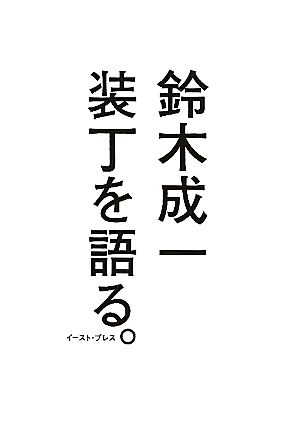 鈴木成一
装丁を語る。

イースト・プレス